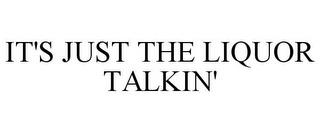 IT'S JUST THE LIQUOR TALKIN'